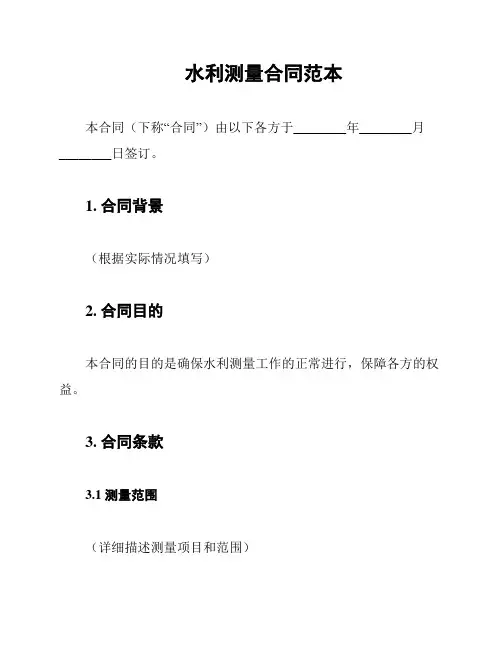 水利测量合同范本

本合同（下称“合同”）由以下各方于________年________月________日签订。

1. 合同背景

（根据实际情况填写）

2. 合同目的

本合同的目的是确保水利测量工作的正常进行，保障各方的权益。

3. 合同条款

3.1 测量范围

（详细描述测量项目和范围）